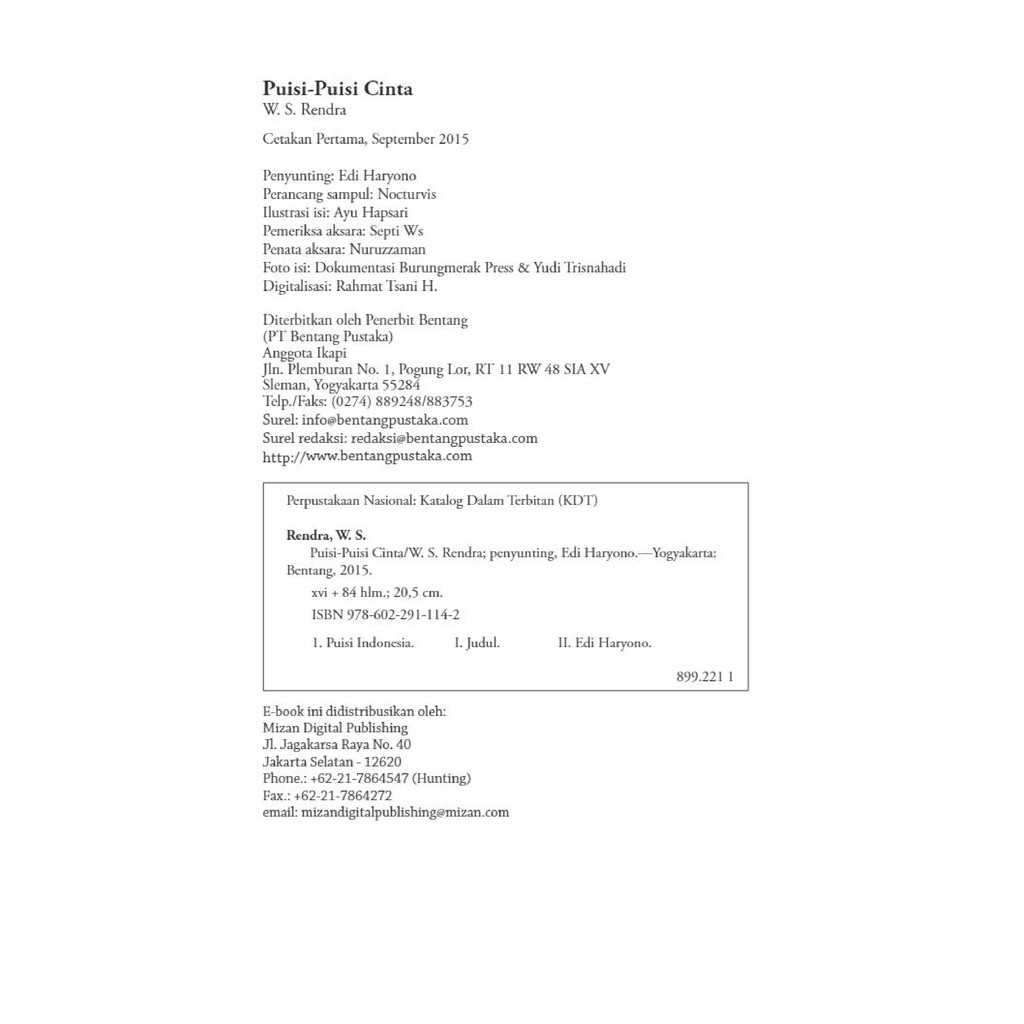 Puisi-Puisi Cinta
W. S. Rendra

Cetakan Pertama, September 2015

Penyunting: Edi Haryono
Perancang sampul: Nocturvis
Ilustrasi isi: Ayu Hapsari
Pemeriksa aksara: Septi Ws
Penata aksara: Nuruzzaman
Foto isi: Dokumentasi Burungmerak Press & Yudi Trisnahadi
Digitalisasi: Rahmat Tsani H.

Diterbitkan oleh Penerbit Bentang
(PT Bentang Pustaka)
Anggota Ikapi
Jln. Plemburan No. 1, Pogung Lor, RT 11 RW 48 SIA XV
Sleman, Yogyakarta 55284
Telp./Faks: (0274) 889248/883753
Surel: info@bentangpustaka.com
Surel redaksi: redaksi@bentangpustaka.com
http://www.bentangpustaka.com

Perpustakaan Nasional: Katalog Dalam Terbitan (KDT)

Rendra, W. S.
Puisi-Puisi Cinta/W. S. Rendra; penyunting, Edi Haryono.—Yogyakarta: Bentang, 2015.
xvi + 84 hlm.; 20,5 cm.
ISBN 978-602-291-114-2

1. Puisi Indonesia. I. Judul. II. Edi Haryono.

899.221 1

E-book ini didistribusikan oleh:
Mizan Digital Publishing
Jl. Jagakarsa Raya No. 40
Jakarta Selatan - 12620
Phone.: +62-21-7864547 (Hunting)
Fax.: +62-21-7864272
email: mizandigitalpublishing@mizan.com